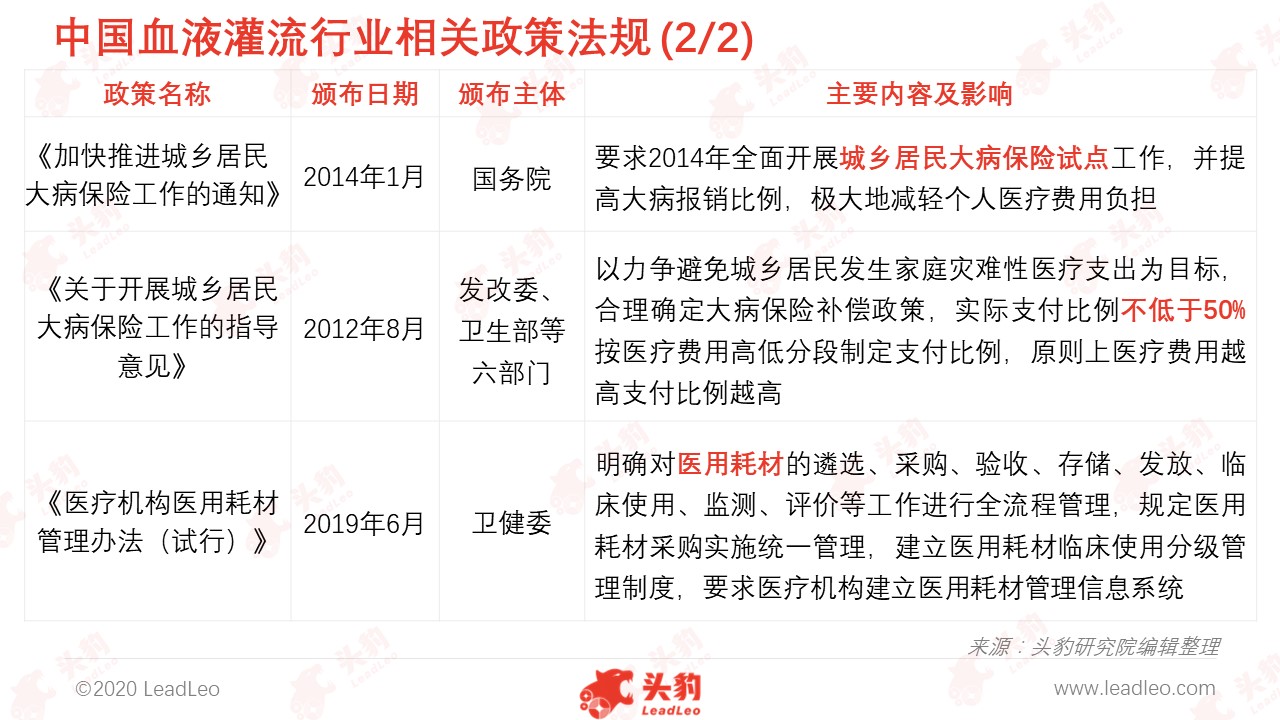 中国血液灌流行业相关政策法规 (2/2)

| 政策名称 | 颁布日期 | 颁布主体 | 主要内容及影响 |
|---|---|---|---|
| 《加快推进城乡居民大病保险工作的通知》 | 2014年1月 | 国务院 | 要求2014年全面开展城乡居民大病保险试点工作，并提高大病报销比例，极大地减轻个人医疗费用负担 |
| 《关于开展城乡居民大病保险工作的指导意见》 | 2012年8月 | 发改委、卫生部等六部门 | 以力争避免城乡居民发生家庭灾难性医疗支出为目标，合理确定大病保险补偿政策，实际支付比例不低于50%按医疗费用高低分段制定支付比例，原则上医疗费用越高支付比例越高 |
| 《医疗机构医用耗材管理办法（试行）》 | 2019年6月 | 卫健委 | 明确对医用耗材的遴选、采购、验收、存储、发放、临床使用、监测、评价等工作进行全流程管理，规定医用耗材采购实施统一管理，建立医用耗材临床使用分级管理制度，要求医疗机构建立医用耗材管理信息系统 |

来源：头豹研究院编辑整理

©2020 LeadLeo

头豹 LeadLeo

www.leadleo.com